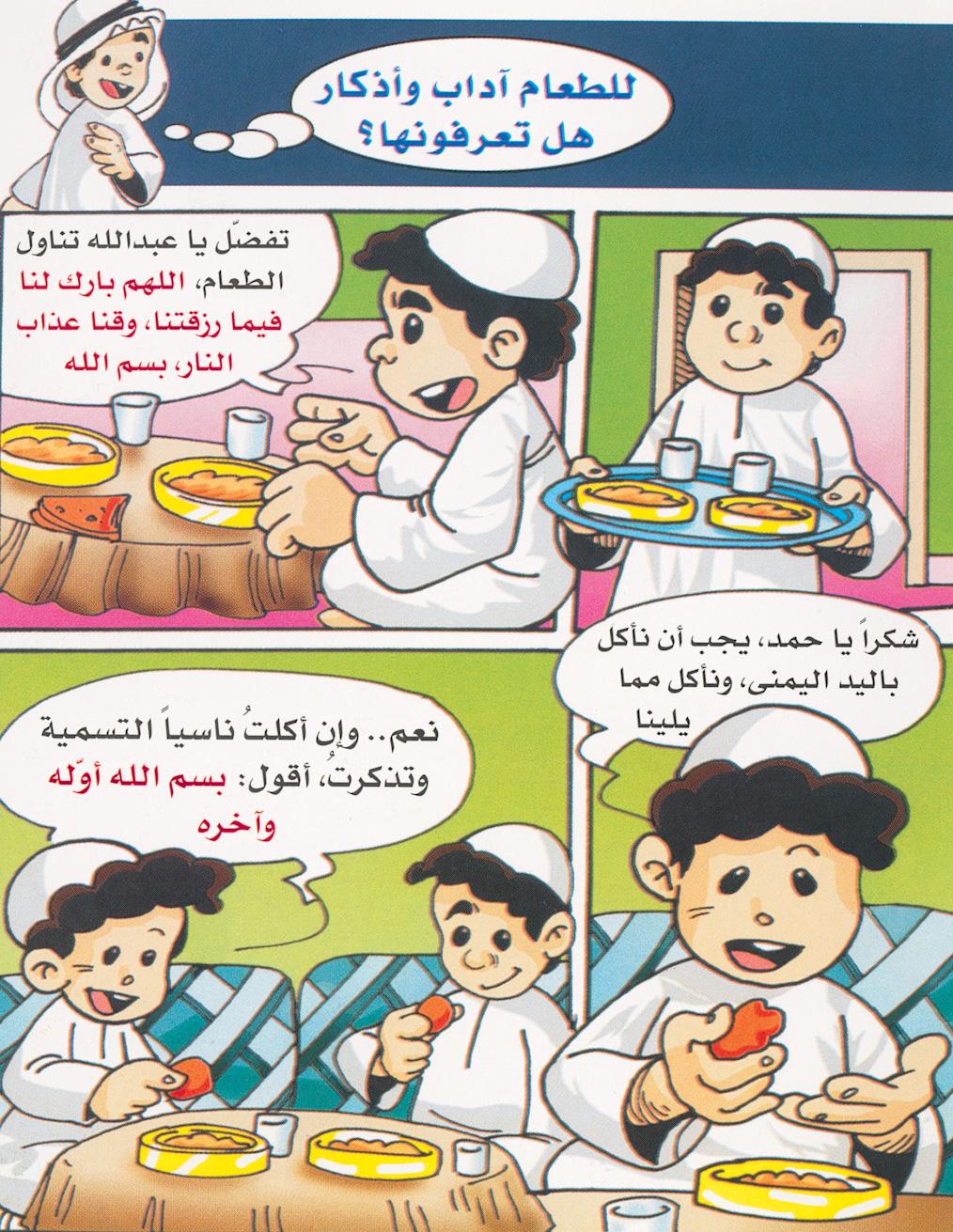 للطعام آداب وأذكار
هل تعرفونها؟

تفضّل يا عبدالله تناول الطعام، اللهم بارك لنا فيما رزقتنا، وقنا عذاب النار، بسم الله

شكراً يا حمد، يجب أن نأكل باليد اليمنى، ونأكل مما يلينا

نعم.. وإن أكلتُ ناسياً التسمية وتذكرتُ، أقول: بسم الله أوّله وآخره